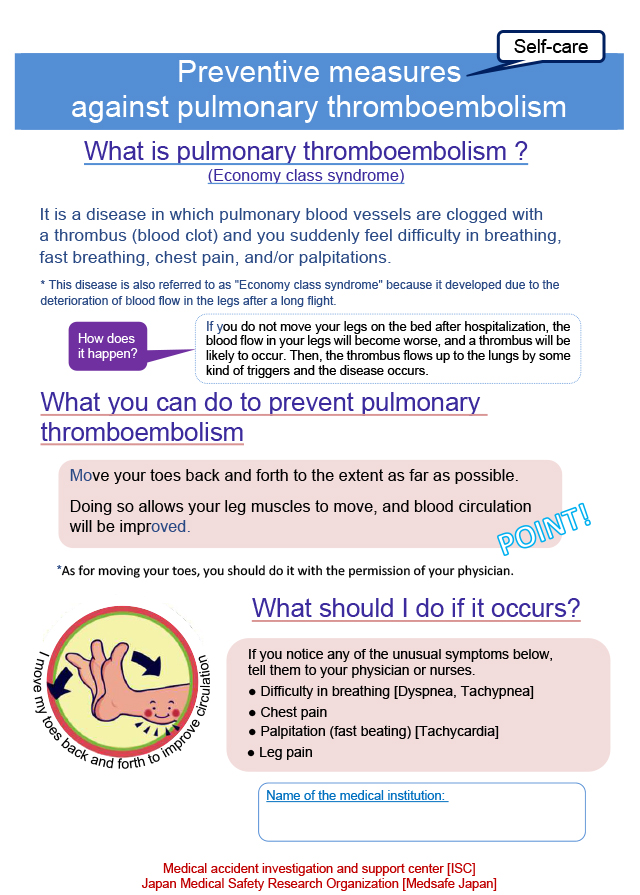 Self-care

Preventive measures against pulmonary thromboembolism

What is pulmonary thromboembolism ?
(Economy class syndrome)

It is a disease in which pulmonary blood vessels are clogged with a thrombus (blood clot) and you suddenly feel difficulty in breathing, fast breathing, chest pain, and/or palpitations.

* This disease is also referred to as "Economy class syndrome" because it developed due to the deterioration of blood flow in the legs after a long flight.

How does it happen?

If you do not move your legs on the bed after hospitalization, the blood flow in your legs will become worse, and a thrombus will be likely to occur. Then, the thrombus flows up to the lungs by some kind of triggers and the disease occurs.

What you can do to prevent pulmonary thromboembolism

Move your toes back and forth to the extent as far as possible.

Doing so allows your leg muscles to move, and blood circulation will be improved.

POINT!

*As for moving your toes, you should do it with the permission of your physician.

What should I do if it occurs?

I move my toes back and forth to improve circulation

If you notice any of the unusual symptoms below, tell them to your physician or nurses.
● Difficulty in breathing [Dyspnea, Tachypnea]
● Chest pain
● Palpitation (fast beating) [Tachycardia]
● Leg pain

Name of the medical institution:

Medical accident investigation and support center [ISC]
Japan Medical Safety Research Organization [Medsafe Japan]